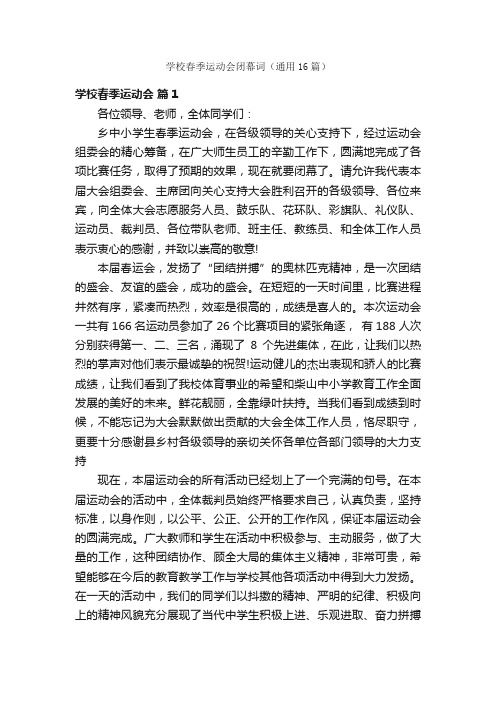 学校春季运动会闭幕词（通用16篇）

学校春季运动会 篇1

各位领导、老师，全体同学们：

乡中小学生春季运动会，在各级领导的关心支持下，经过运动会组委会的精心筹备，在广大师生员工的辛勤工作下，圆满地完成了各项比赛任务，取得了预期的效果，现在就要闭幕了。请允许我代表本届大会组委会、主席团向关心支持大会胜利召开的各级领导、各位来宾，向全体大会志愿服务人员、鼓乐队、花环队、彩旗队、礼仪队、运动员、裁判员、各位带队老师、班主任、教练员、和全体工作人员表示衷心的感谢，并致以崇高的敬意!

本届春运会，发扬了“团结拼搏”的奥林匹克精神，是一次团结的盛会、友谊的盛会，成功的盛会。在短短的一天时间里，比赛进程井然有序，紧凑而热烈，效率是很高的，成绩是喜人的。本次运动会一共有166名运动员参加了26个比赛项目的紧张角逐， 有188人次分别获得第一、二、三名，涌现了 8 个先进集体，在此，让我们以热烈的掌声对他们表示最诚挚的祝贺!运动健儿的杰出表现和骄人的比赛成绩，让我们看到了我校体育事业的希望和柴山中小学教育工作全面发展的美好的未来。鲜花靓丽，全靠绿叶扶持。当我们看到成绩到时候，不能忘记为大会默默做出贡献的大会全体工作人员，恪尽职守，更要十分感谢县乡村各级领导的亲切关怀各单位各部门领导的大力支持

现在，本届运动会的所有活动已经划上了一个完满的句号。在本届运动会的活动中，全体裁判员始终严格要求自己，认真负责，坚持标准，以身作则，以公平、公正、公开的工作作风，保证本届运动会的圆满完成。广大教师和学生在活动中积极参与、主动服务，做了大量的工作，这种团结协作、顾全大局的集体主义精神，非常可贵，希望能够在今后的教育教学工作与学校其他各项活动中得到大力发扬。在一天的活动中，我们的同学们以抖擞的精神、严明的纪律、积极向上的精神风貌充分展现了当代中学生积极上进、乐观进取、奋力拼搏